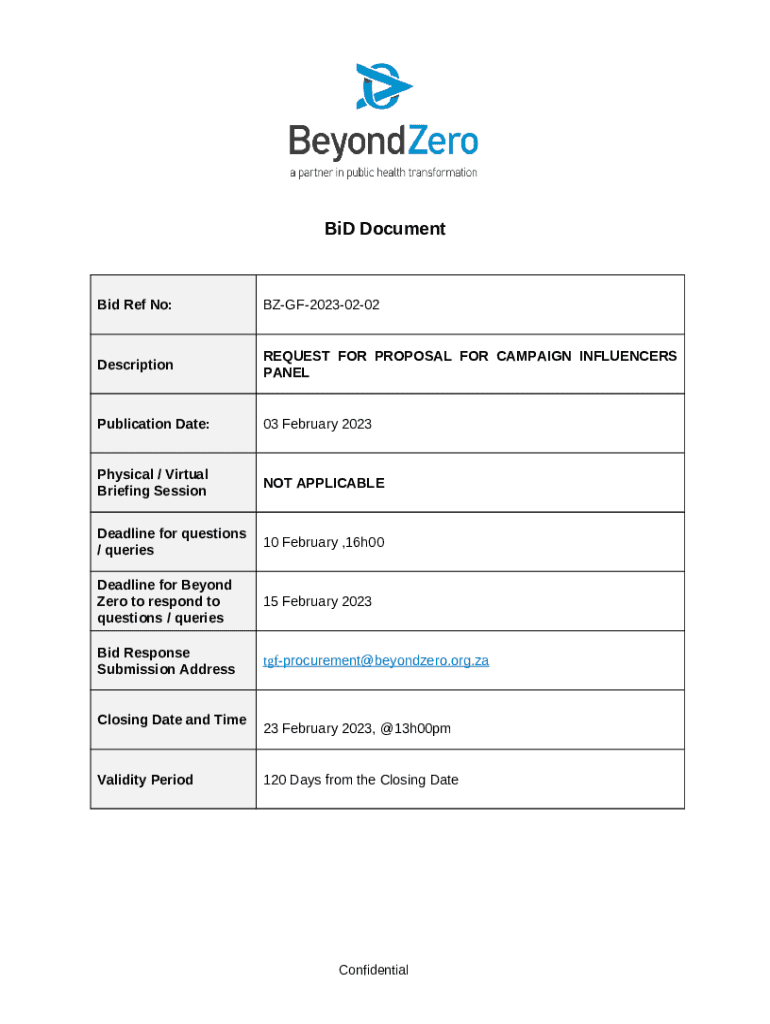 BeyondZero
a partner in public health transformation

BiD Document

| Bid Ref No: | BZ-GF-2023-02-02 |
|---|---|
| Description | REQUEST FOR PROPOSAL FOR CAMPAIGN INFLUENCERS PANEL |
| Publication Date: | 03 February 2023 |
| Physical / Virtual Briefing Session | NOT APPLICABLE |
| Deadline for questions / queries | 10 February ,16h00 |
| Deadline for Beyond Zero to respond to questions / queries | 15 February 2023 |
| Bid Response Submission Address | tgf-procurement@beyondzero.org.za |
| Closing Date and Time | 23 February 2023, @13h00pm |
| Validity Period | 120 Days from the Closing Date |

Confidential